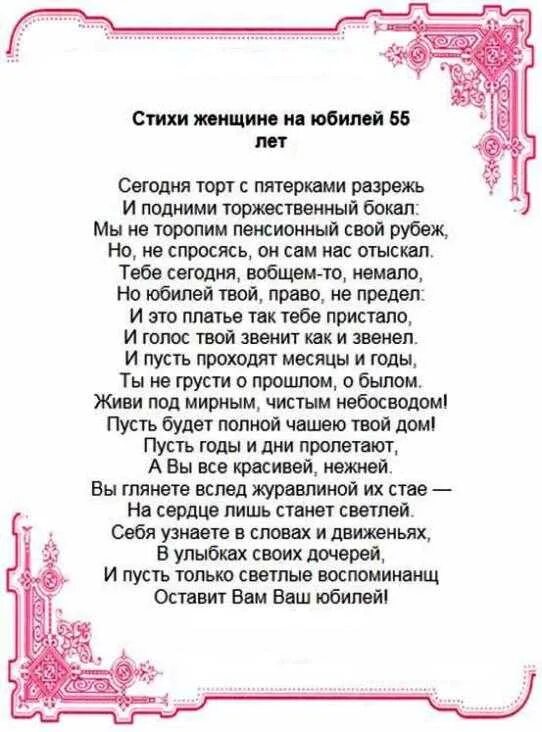 Стихи женщине на юбилей 55 лет

Сегодня торт с пятерками разрежь
И подними торжественный бокал:
Мы не торопим пенсионный свой рубеж,
Но, не спросясь, он сам нас отыскал.
Тебе сегодня, вобщем-то, немало,
Но юбилей твой, право, не предел:
И это платье так тебе пристало,
И голос твой звенит как и звенел.
И пусть проходят месяцы и годы,
Ты не грусти о прошлом, о былом.
Живи под мирным, чистым небосводом!
Пусть будет полной чашею твой дом!
Пусть годы и дни пролетают,
А Вы все красивей, нежней.
Вы глянете вслед журавлиной их стае —
На сердце лишь станет светлей.
Себя узнаете в словах и движеньях,
В улыбках своих дочерей,
И пусть только светлые воспоминанщ
Оставит Вам Ваш юбилей!